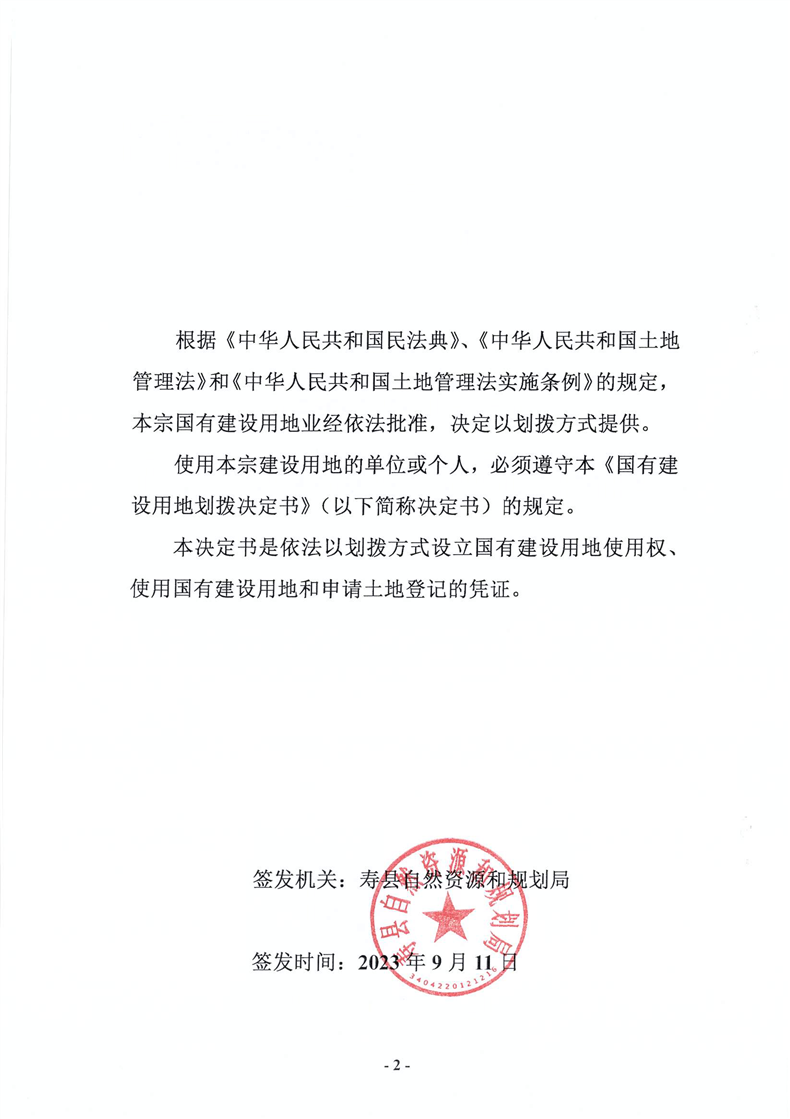 根据《中华人民共和国民法典》、《中华人民共和国土地管理法》和《中华人民共和国土地管理法实施条例》的规定，本宗国有建设用地业经依法批准，决定以划拨方式提供。

使用本宗建设用地的单位或个人，必须遵守本《国有建设用地划拨决定书》（以下简称决定书）的规定。

本决定书是依法以划拨方式设立国有建设用地使用权、使用国有建设用地和申请土地登记的凭证。

签发机关：寿县自然资源和规划局

签发时间：2023 年 9 月 11 日

寿县自然资源和规划局
3404220121216

- 2 -